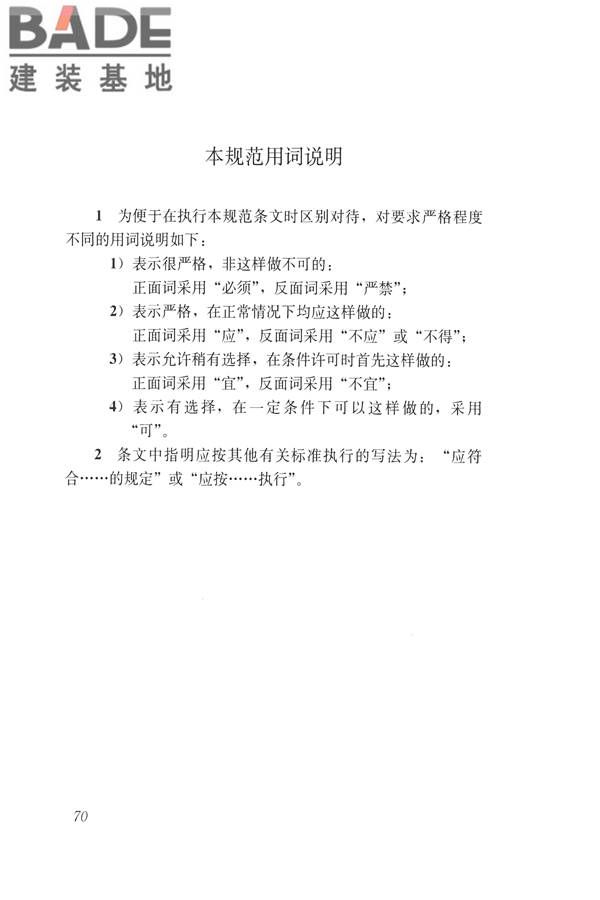 BADE
建装基地

本规范用词说明

1 为便于在执行本规范条文时区别对待，对要求严格程度不同的用词说明如下：

1）表示很严格，非这样做不可的：
正面词采用“必须”，反面词采用“严禁”；

2）表示严格，在正常情况下均应这样做的：
正面词采用“应”，反面词采用“不应”或“不得”；

3）表示允许稍有选择，在条件许可时首先这样做的：
正面词采用“宜”，反面词采用“不宜”；

4）表示有选择，在一定条件下可以这样做的，采用“可”。

2 条文中指明应按其他有关标准执行的写法为：“应符合……的规定”或“应按……执行”。

70